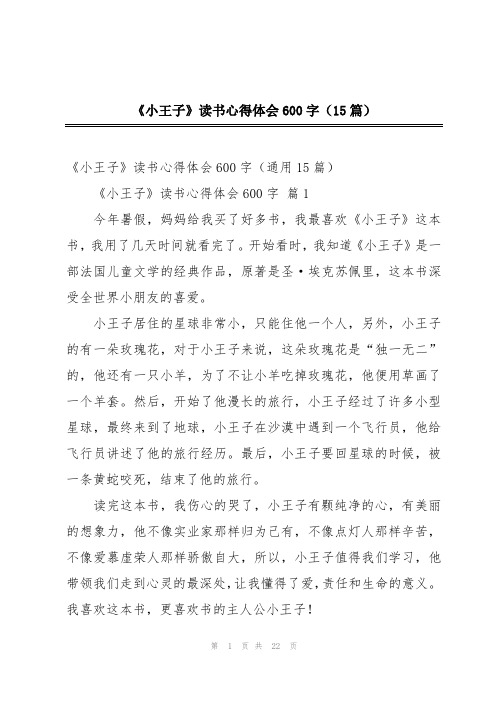 《小王子》读书心得体会600字（15篇）

《小王子》读书心得体会600字（通用15篇）

《小王子》读书心得体会600字 篇1

今年暑假，妈妈给我买了好多书，我最喜欢《小王子》这本书，我用了几天时间就看完了。开始看时，我知道《小王子》是一部法国儿童文学的经典作品，原著是圣·埃克苏佩里，这本书深受全世界小朋友的喜爱。

小王子居住的星球非常小，只能住他一个人，另外，小王子的有一朵玫瑰花，对于小王子来说，这朵玫瑰花是“独一无二”的，他还有一只小羊，为了不让小羊吃掉玫瑰花，他便用草画了一个羊套。然后，开始了他漫长的旅行，小王子经过了许多小型星球，最终来到了地球，小王子在沙漠中遇到一个飞行员，他给飞行员讲述了他的旅行经历。最后，小王子要回星球的时候，被一条黄蛇咬死，结束了他的旅行。

读完这本书，我伤心的哭了，小王子有颗纯净的心，有美丽的想象力，他不像实业家那样归为己有，不像点灯人那样辛苦，不像爱慕虚荣人那样骄傲自大，所以，小王子值得我们学习，他带领我们走到心灵的最深处，让我懂得了爱，责任和生命的意义。我喜欢这本书，更喜欢书的主人公小王子！

第 1 页 共 22 页